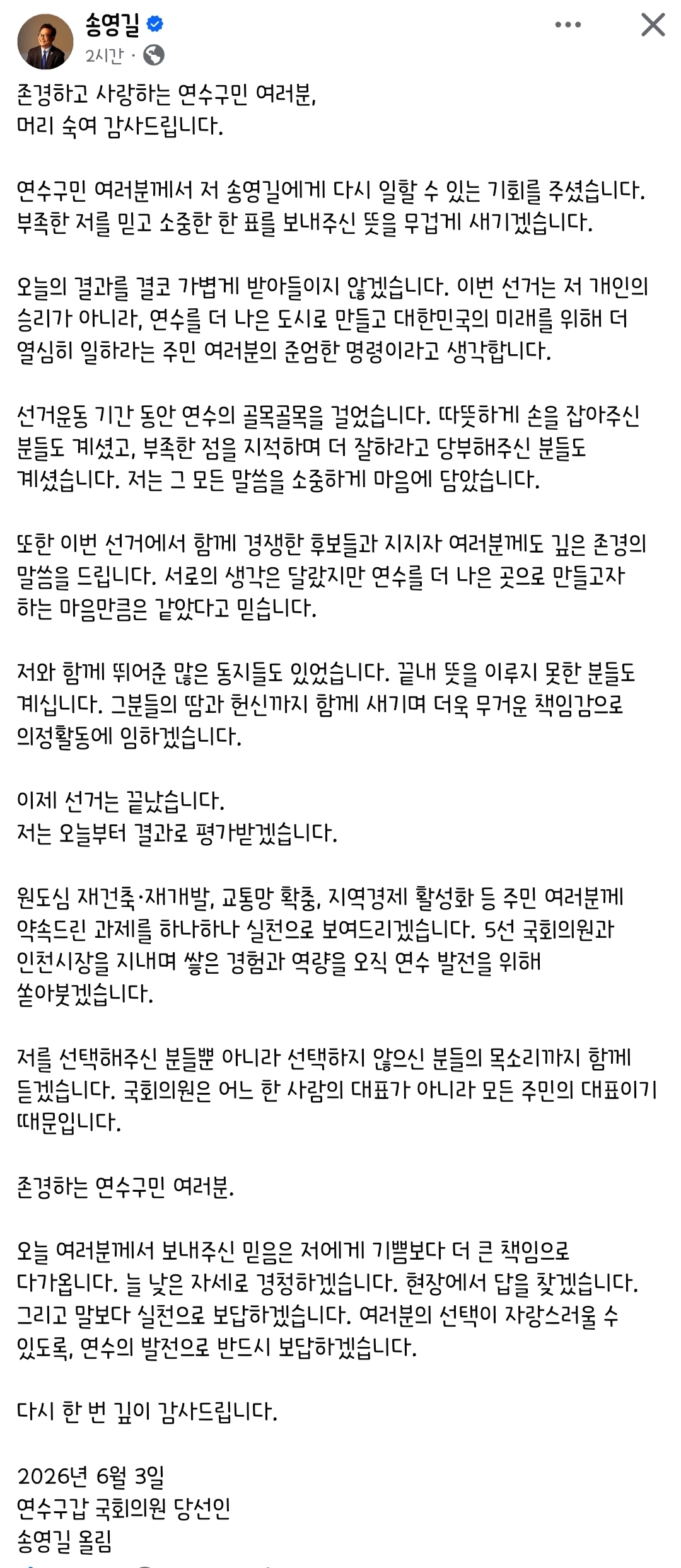 송영길
2시간 ·

존경하고 사랑하는 연수구민 여러분,
머리 숙여 감사드립니다.

연수구민 여러분께서 저 송영길에게 다시 일할 수 있는 기회를 주셨습니다. 부족한 저를 믿고 소중한 한 표를 보내주신 뜻을 무겁게 새기겠습니다.

오늘의 결과를 결코 가볍게 받아들이지 않겠습니다. 이번 선거는 저 개인의 승리가 아니라, 연수를 더 나은 도시로 만들고 대한민국의 미래를 위해 더 열심히 일하라는 주민 여러분의 준엄한 명령이라고 생각합니다.

선거운동 기간 동안 연수의 골목골목을 걸었습니다. 따뜻하게 손을 잡아주신 분들도 계셨고, 부족한 점을 지적하며 더 잘하라고 당부해주신 분들도 계셨습니다. 저는 그 모든 말씀을 소중하게 마음에 담았습니다.

또한 이번 선거에서 함께 경쟁한 후보들과 지지자 여러분께도 깊은 존경의 말씀을 드립니다. 서로의 생각은 달랐지만 연수를 더 나은 곳으로 만들고자 하는 마음만큼은 같았다고 믿습니다.

저와 함께 뛰어준 많은 동지들도 있었습니다. 끝내 뜻을 이루지 못한 분들도 계십니다. 그분들의 땀과 헌신까지 함께 새기며 더욱 무거운 책임감으로 의정활동에 임하겠습니다.

이제 선거는 끝났습니다.
저는 오늘부터 결과로 평가받겠습니다.

원도심 재건축·재개발, 교통망 확충, 지역경제 활성화 등 주민 여러분께 약속드린 과제를 하나하나 실천으로 보여드리겠습니다. 5선 국회의원과 인천시장을 지내며 쌓은 경험과 역량을 오직 연수 발전을 위해 쏟아붓겠습니다.

저를 선택해주신 분들뿐 아니라 선택하지 않으신 분들의 목소리까지 함께 듣겠습니다. 국회의원은 어느 한 사람의 대표가 아니라 모든 주민의 대표이기 때문입니다.

존경하는 연수구민 여러분.

오늘 여러분께서 보내주신 믿음은 저에게 기쁨보다 더 큰 책임으로 다가옵니다. 늘 낮은 자세로 경청하겠습니다. 현장에서 답을 찾겠습니다. 그리고 말보다 실천으로 보답하겠습니다. 여러분의 선택이 자랑스러울 수 있도록, 연수의 발전으로 반드시 보답하겠습니다.

다시 한 번 깊이 감사드립니다.

2026년 6월 3일
연수구갑 국회의원 당선인
송영길 올림